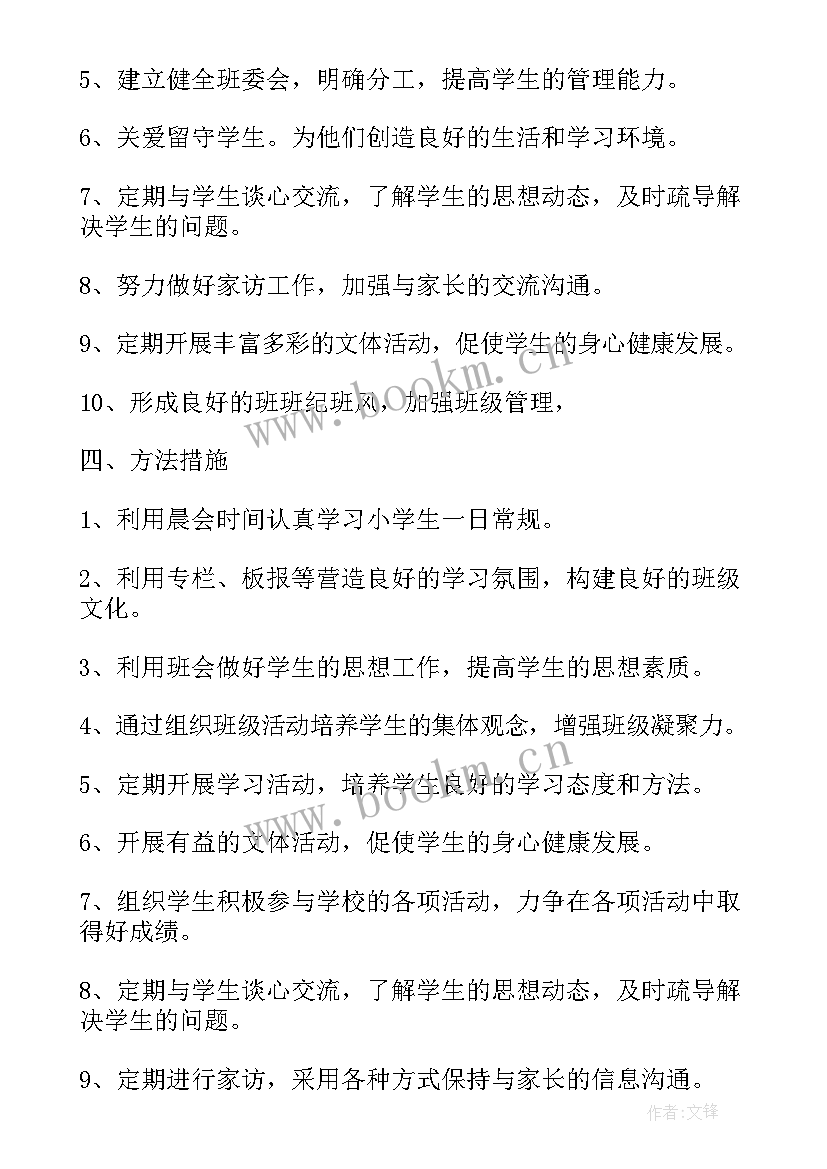 5、建立健全班委会，明确分工，提高学生的管理能力。

6、关爱留守学生。为他们创造良好的生活和学习环境。

7、定期与学生谈心交流，了解学生的思想动态，及时疏导解决学生的问题。

8、努力做好家访工作，加强与家长的交流沟通。

9、定期开展丰富多彩的文体活动，促使学生的身心健康发展。

10、形成良好的班班纪班风，加强班级管理，

四、方法措施

1、利用晨会时间认真学习小学生一日常规。

2、利用专栏、板报等营造良好的学习氛围，构建良好的班级文化。

3、利用班会做好学生的思想工作，提高学生的思想素质。

4、通过组织班级活动培养学生的集体观念，增强班级凝聚力。

5、定期开展学习活动，培养学生良好的学习态度和方法。

6、开展有益的文体活动，促使学生的身心健康发展。

7、组织学生积极参与学校的各项活动，力争在各项活动中取得好成绩。

8、定期与学生谈心交流，了解学生的思想动态，及时疏导解决学生的问题。

9、定期进行家访，采用各种方式保持与家长的信息沟通。

www.bookm.cn

www.bookm.cn

作者:文锋